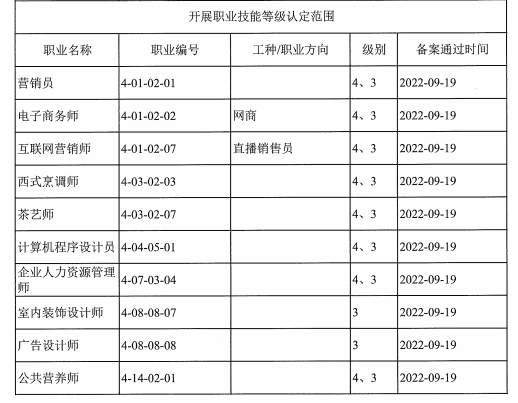 开展职业技能等级认定范围

| 职业名称 | 职业编号 | 工种/职业方向 | 级别 | 备案通过时间 |
|---|---|---|---|---|
| 营销员 | 4-01-02-01 | | 4、3 | 2022-09-19 |
| 电子商务师 | 4-01-02-02 | 网商 | 4、3 | 2022-09-19 |
| 互联网营销师 | 4-01-02-07 | 直播销售员 | 4、3 | 2022-09-19 |
| 西式烹调师 | 4-03-02-03 | | 4、3 | 2022-09-19 |
| 茶艺师 | 4-03-02-07 | | 4、3 | 2022-09-19 |
| 计算机程序设计员 | 4-04-05-01 | | 4、3 | 2022-09-19 |
| 企业人力资源管理师 | 4-07-03-04 | | 4、3 | 2022-09-19 |
| 室内装饰设计师 | 4-08-08-07 | | 3 | 2022-09-19 |
| 广告设计师 | 4-08-08-08 | | 3 | 2022-09-19 |
| 公共营养师 | 4-14-02-01 | | 4、3 | 2022-09-19 |